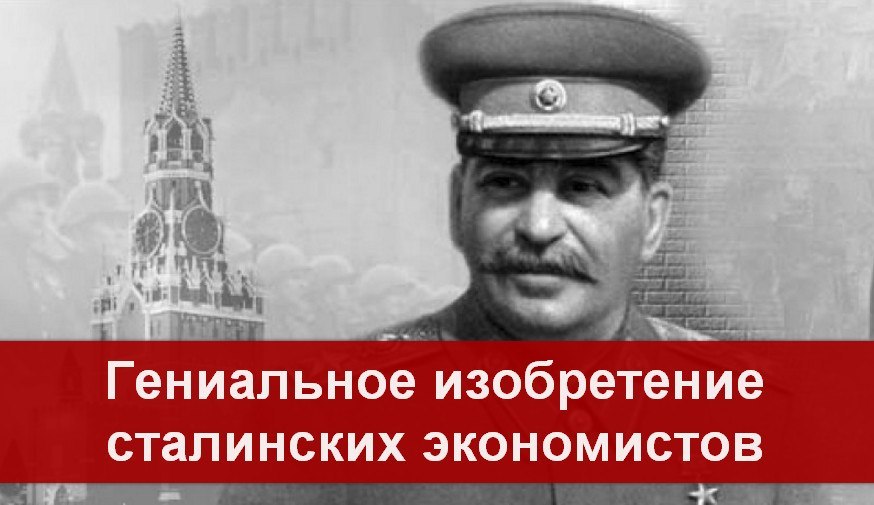 Гениальное изобретение сталинских экономистов